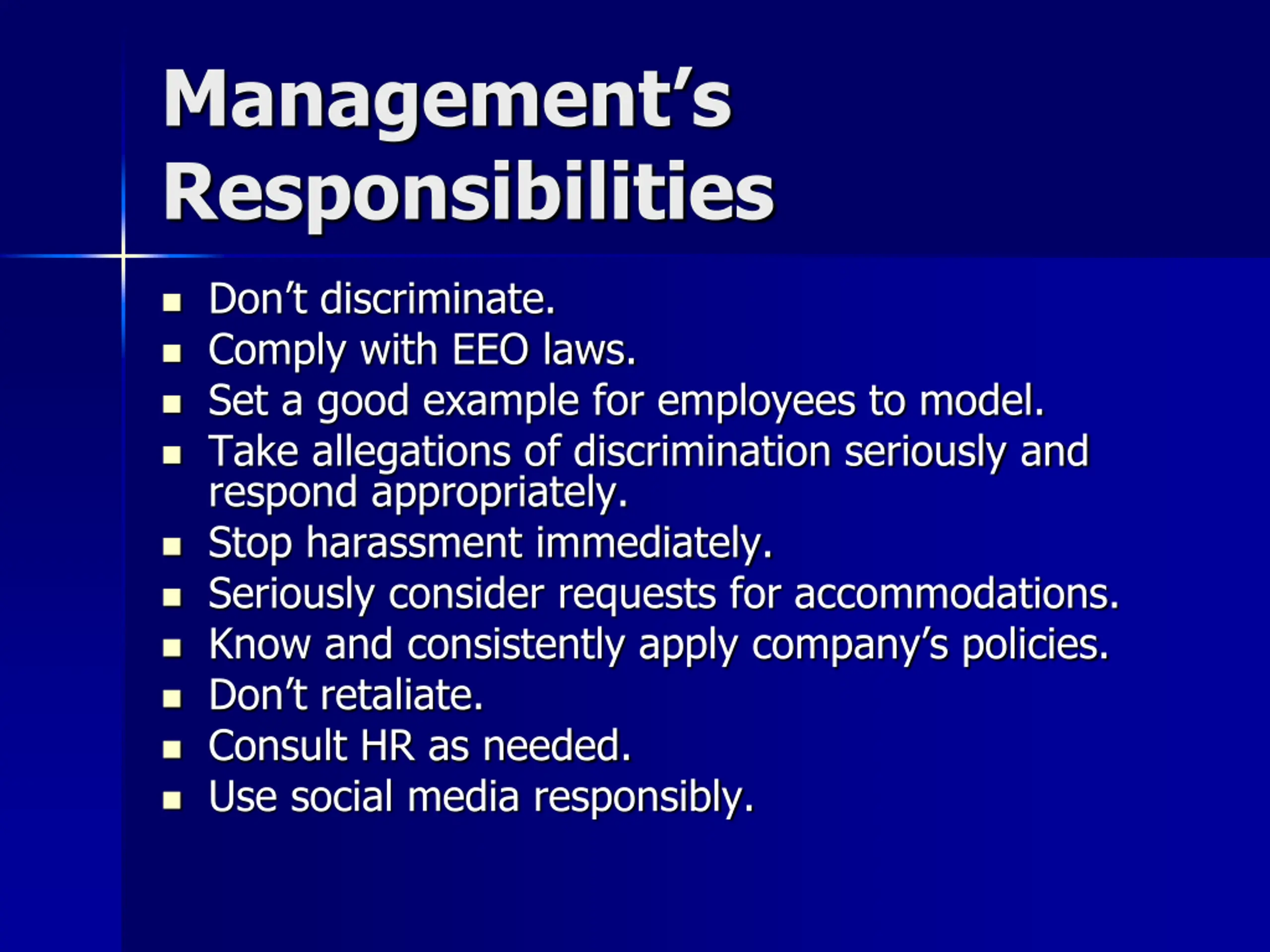 Management's Responsibilities

- Don't discriminate.
- Comply with EEO laws.
- Set a good example for employees to model.
- Take allegations of discrimination seriously and respond appropriately.
- Stop harassment immediately.
- Seriously consider requests for accommodations.
- Know and consistently apply company's policies.
- Don't retaliate.
- Consult HR as needed.
- Use social media responsibly.